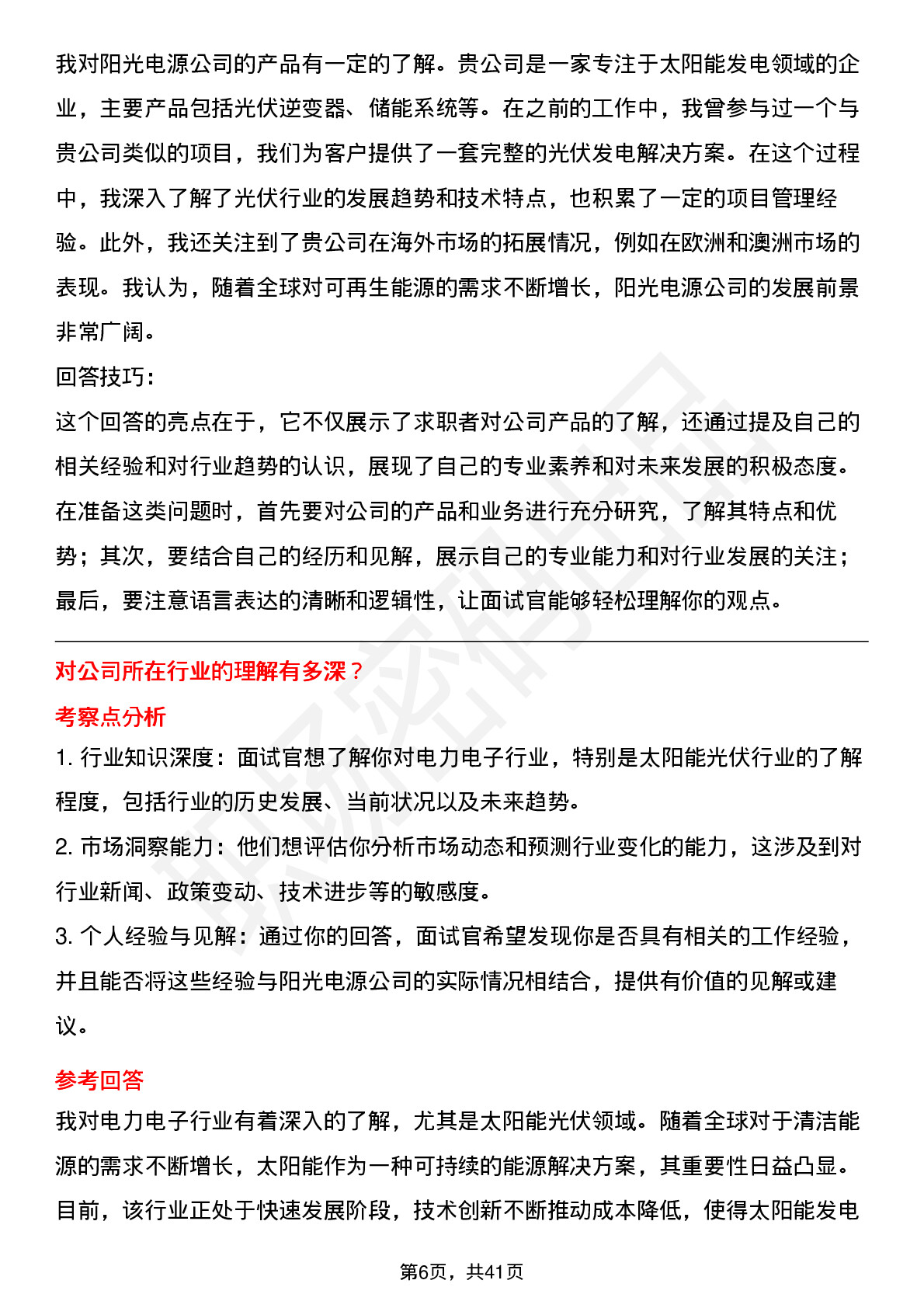 我对阳光电源公司的产品有一定的了解。贵公司是一家专注于太阳能发电领域的企业，主要产品包括光伏逆变器、储能系统等。在之前的工作中，我曾参与过一个与贵公司类似的项目，我们为客户提供了一套完整的光伏发电解决方案。在这个过程中，我深入了解了光伏行业的发展趋势和技术特点，也积累了一定的项目管理经验。此外，我还关注到了贵公司在海外市场的拓展情况，例如在欧洲和澳洲市场的表现。我认为，随着全球对可再生能源的需求不断增长，阳光电源公司的发展前景非常广阔。

回答技巧：

这个回答的亮点在于，它不仅展示了求职者对公司产品的了解，还通过提及自己的相关经验和对行业趋势的认识，展现了自己的专业素养和对未来发展的积极态度。在准备这类问题时，首先要对公司的产品和业务进行充分研究，了解其特点和优势；其次，要结合自己的经历和见解，展示自己的专业能力和对行业发展的关注；最后，要注意语言表达的清晰和逻辑性，让面试官能够轻松理解你的观点。

对公司所在行业的理解有多深？

考察点分析

1. 行业知识深度：面试官想了解你对电力电子行业，特别是太阳能光伏行业的了解程度，包括行业的历史发展、当前状况以及未来趋势。

2. 市场洞察能力：他们想评估你分析市场动态和预测行业变化的能力，这涉及到对行业新闻、政策变动、技术进步等的敏感度。

3. 个人经验与见解：通过你的回答，面试官希望发现你是否具有相关的工作经验，并且能否将这些经验与阳光电源公司的实际情况相结合，提供有价值的见解或建议。

参考回答

我对电力电子行业有着深入的了解，尤其是太阳能光伏领域。随着全球对于清洁能源的需求不断增长，太阳能作为一种可持续的能源解决方案，其重要性日益凸显。目前，该行业正处于快速发展阶段，技术创新不断推动成本降低，使得太阳能发电

第6页，共41页